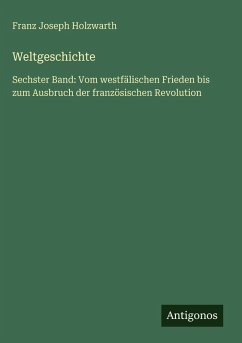 Franz Joseph Holzwarth

Weltgeschichte

Sechster Band: Vom westfälischen Frieden bis zum Ausbruch der französischen Revolution

Antigonos